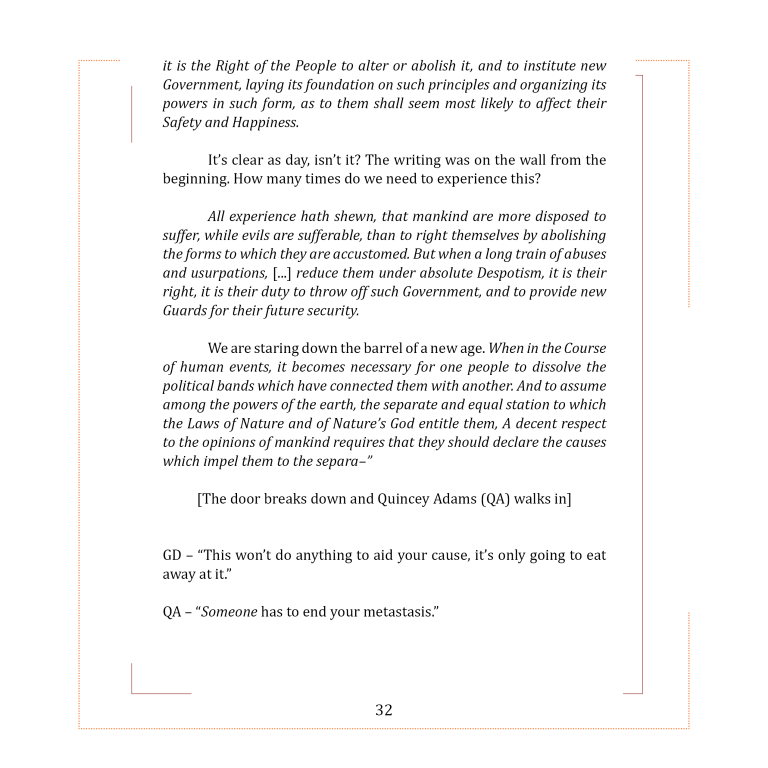 it is the Right of the People to alter or abolish it, and to institute new Government, laying its foundation on such principles and organizing its powers in such form, as to them shall seem most likely to affect their Safety and Happiness.

It's clear as day, isn't it? The writing was on the wall from the beginning. How many times do we need to experience this?

All experience hath shewn, that mankind are more disposed to suffer, while evils are sufferable, than to right themselves by abolishing the forms to which they are accustomed. But when a long train of abuses and usurpations, [...] reduce them under absolute Despotism, it is their right, it is their duty to throw off such Government, and to provide new Guards for their future security.

We are staring down the barrel of a new age. When in the Course of human events, it becomes necessary for one people to dissolve the political bands which have connected them with another. And to assume among the powers of the earth, the separate and equal station to which the Laws of Nature and of Nature's God entitle them, A decent respect to the opinions of mankind requires that they should declare the causes which impel them to the separa–"

[The door breaks down and Quincey Adams (QA) walks in]

GD – "This won't do anything to aid your cause, it's only going to eat away at it."

QA – "Someone has to end your metastasis."

32